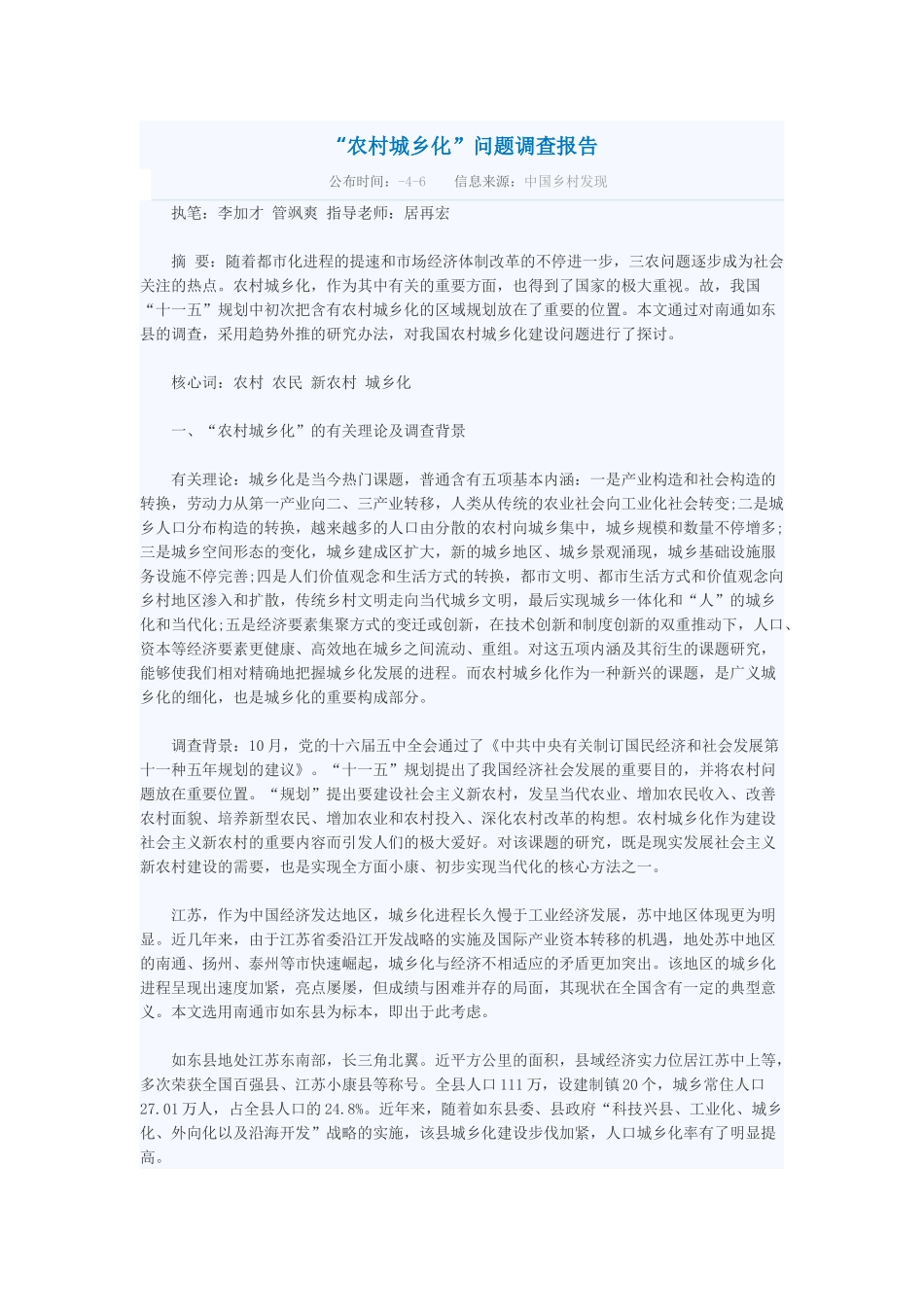 “农村城乡化”问题调查报告

公布时间：-4-6　　信息来源：中国乡村发现

执笔：李加才 管飒爽 指导老师：居再宏

摘 要：随着都市化进程的提速和市场经济体制改革的不停进一步，三农问题逐步成为社会关注的热点。农村城乡化，作为其中有关的重要方面，也得到了国家的极大重视。故，我国“十一五”规划中初次把含有农村城乡化的区域规划放在了重要的位置。本文通过对南通如东县的调查，采用趋势外推的研究办法，对我国农村城乡化建设问题进行了探讨。

核心词：农村 农民 新农村 城乡化

一、“农村城乡化”的有关理论及调查背景

有关理论：城乡化是当今热门课题，普通含有五项基本内涵：一是产业构造和社会构造的转换，劳动力从第一产业向二、三产业转移，人类从传统的农业社会向工业化社会转变;二是城乡人口分布构造的转换，越来越多的人口由分散的农村向城乡集中，城乡规模和数量不停增多;三是城乡空间形态的变化，城乡建成区扩大，新的城乡地区、城乡景观涌现，城乡基础设施服务设施不停完善;四是人们价值观念和生活方式的转换，都市文明、都市生活方式和价值观念向乡村地区渗入和扩散，传统乡村文明走向当代城乡文明，最后实现城乡一体化和“人”的城乡化和当代化;五是经济要素集聚方式的变迁或创新，在技术创新和制度创新的双重推动下，人口、资本等经济要素更健康、高效地在城乡之间流动、重组。对这五项内涵及其衍生的课题研究，能够使我们相对精确地把握城乡化发展的进程。而农村城乡化作为一种新兴的课题，是广义城乡化的细化，也是城乡化的重要构成部分。

调查背景：10月，党的十六届五中全会通过了《中共中央有关制订国民经济和社会发展第十一种五年规划的建议》。“十一五”规划提出了我国经济社会发展的重要目的，并将农村问题放在重要位置。“规划”提出要建设社会主义新农村，发呈当代农业、增加农民收入、改善农村面貌、培养新型农民、增加农业和农村投入、深化农村改革的构想。农村城乡化作为建设社会主义新农村的重要内容而引发人们的极大爱好。对该课题的研究，既是现实发展社会主义新农村建设的需要，也是实现全方面小康、初步实现当代化的核心方法之一。

江苏，作为中国经济发达地区，城乡化进程长久慢于工业经济发展，苏中地区体现更为明显。近几年来，由于江苏省委沿江开发战略的实施及国际产业资本转移的机遇，地处苏中地区的南通、扬州、泰州等市快速崛起，城乡化与经济不相适应的矛盾更加突出。该地区的城乡化进程呈现出速度加紧，亮点屡屡，但成绩与困难并存的局面，其现状在全国含有一定的典型意义。本文选用南通市如东县为标本，即出于此考虑。

如东县地处江苏东南部，长三角北翼。近平方公里的面积，县域经济实力位居江苏中上等，多次荣获全国百强县、江苏小康县等称号。全县人口111万，设建制镇20个，城乡常住人口27.01万人，占全县人口的24.8%。近年来，随着如东县委、县政府“科技兴县、工业化、城乡化、外向化以及沿海开发”战略的实施，该县城乡化建设步伐加紧，人口城乡化率有了明显提高。